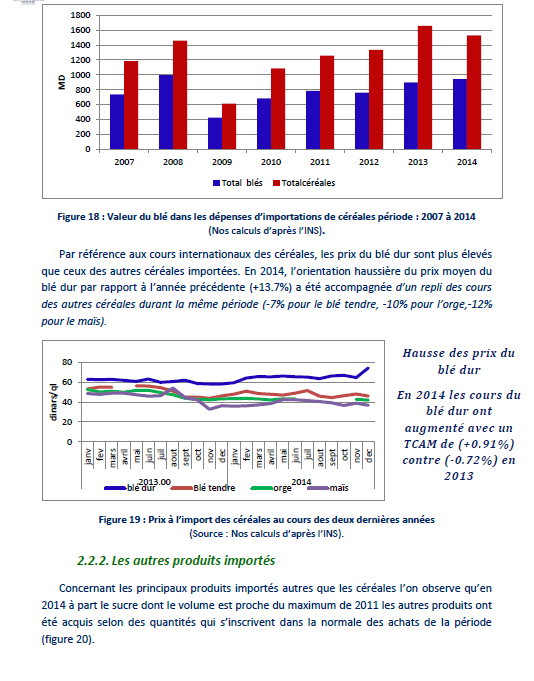 1800
1600
1400
1200
1000
800
600
400
200
0
MD
2007 2008 2009 2010 2011 2012 2013 2014
Total blés Totalcéréales

Figure 18 : Valeur du blé dans les dépenses d'importations de céréales période : 2007 à 2014
(Nos calculs d'après l'INS).

Par référence aux cours internationaux des céréales, les prix du blé dur sont plus élevés que ceux des autres céréales importées. En 2014, l'orientation haussière du prix moyen du blé dur par rapport à l'année précédente (+13.7%) a été accompagnée d'un repli des cours des autres céréales durant la même période (-7% pour le blé tendre, -10% pour l'orge,-12% pour le maïs).

80
60
40
20
0
dinars/ql
janv fev mars avril mai juin juil aout sept oct nov dec janv fev mars avril mai juin juil aout sept oct nov dec
2013.00 2014
blé dur Blé tendre orge maïs

Hausse des prix du blé dur

En 2014 les cours du blé dur ont augmenté avec un TCAM de (+0.91%) contre (-0.72%) en 2013

Figure 19 : Prix à l'import des céréales au cours des deux dernières années
(Source : Nos calculs d'après l'INS).

2.2.2. Les autres produits importés

Concernant les principaux produits importés autres que les céréales l'on observe qu'en 2014 à part le sucre dont le volume est proche du maximum de 2011 les autres produits ont été acquis selon des quantités qui s'inscrivent dans la normale des achats de la période (figure 20).